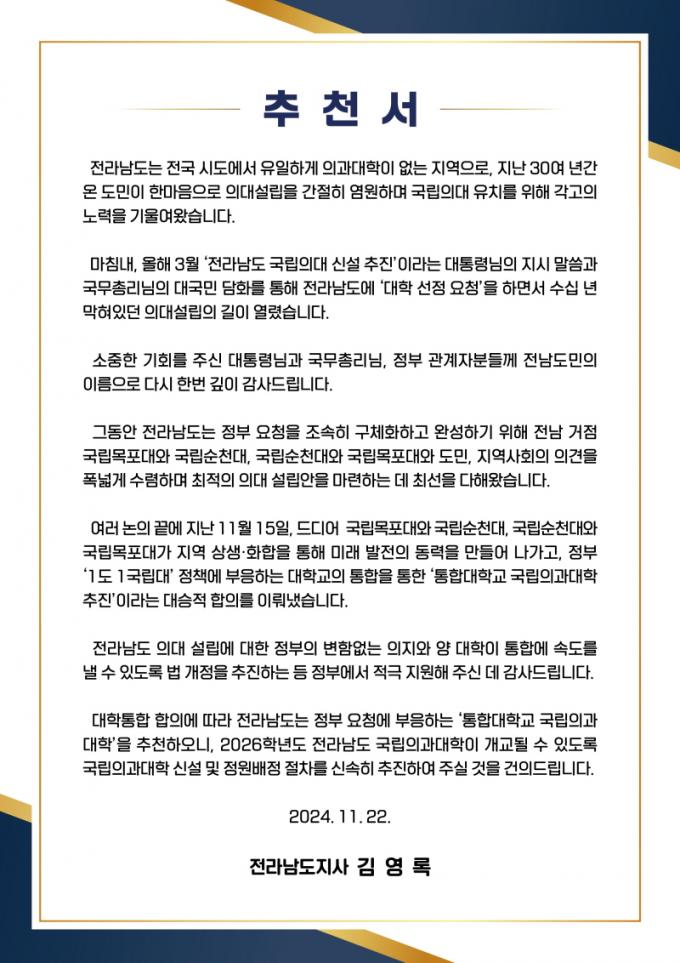 추 천 서

전라남도는 전국 시도에서 유일하게 의과대학이 없는 지역으로, 지난 30여 년간 온 도민이 한마음으로 의대설립을 간절히 염원하며 국립의대 유치를 위해 각고의 노력을 기울여왔습니다.

마침내, 올해 3월 '전라남도 국립의대 신설 추진'이라는 대통령님의 지시 말씀과 국무총리님의 대국민 담화를 통해 전라남도에 '대학 선정 요청'을 하면서 수십 년 막혀있던 의대설립의 길이 열렸습니다.

소중한 기회를 주신 대통령님과 국무총리님, 정부 관계자분들께 전남도민의 이름으로 다시 한번 깊이 감사드립니다.

그동안 전라남도는 정부 요청을 조속히 구체화하고 완성하기 위해 전남 거점 국립목포대와 국립순천대, 국립순천대와 국립목포대와 도민, 지역사회의 의견을 폭넓게 수렴하며 최적의 의대 설립안을 마련하는 데 최선을 다해왔습니다.

여러 논의 끝에 지난 11월 15일, 드디어 국립목포대와 국립순천대, 국립순천대와 국립목포대가 지역 상생·화합을 통해 미래 발전의 동력을 만들어 나가고, 정부 '1도 1국립대' 정책에 부응하는 대학교의 통합을 통한 '통합대학교 국립의과대학 추진'이라는 대승적 합의를 이뤄냈습니다.

전라남도 의대 설립에 대한 정부의 변함없는 의지와 양 대학이 통합에 속도를 낼 수 있도록 법 개정을 추진하는 등 정부에서 적극 지원해 주신 데 감사드립니다.

대학통합 합의에 따라 전라남도는 정부 요청에 부응하는 '통합대학교 국립의과대학'을 추천하오니, 2026학년도 전라남도 국립의과대학이 개교될 수 있도록 국립의과대학 신설 및 정원배정 절차를 신속히 추진하여 주실 것을 건의드립니다.

2024. 11. 22.

전라남도지사 김 영 록